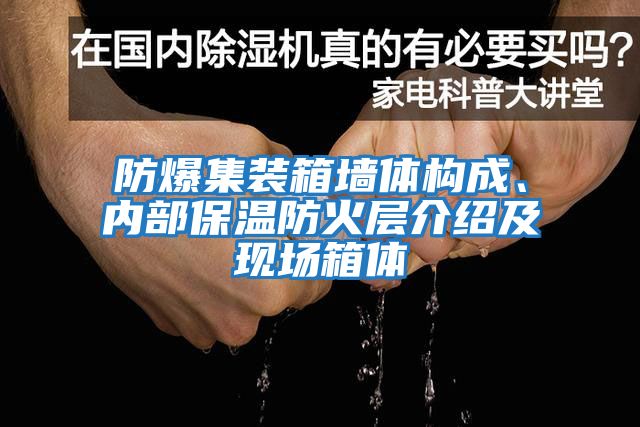 在国内除湿机真的有必要买吗？
家电科普大讲堂

防爆集装箱墙体构成、内部保温防火层介绍及现场箱体